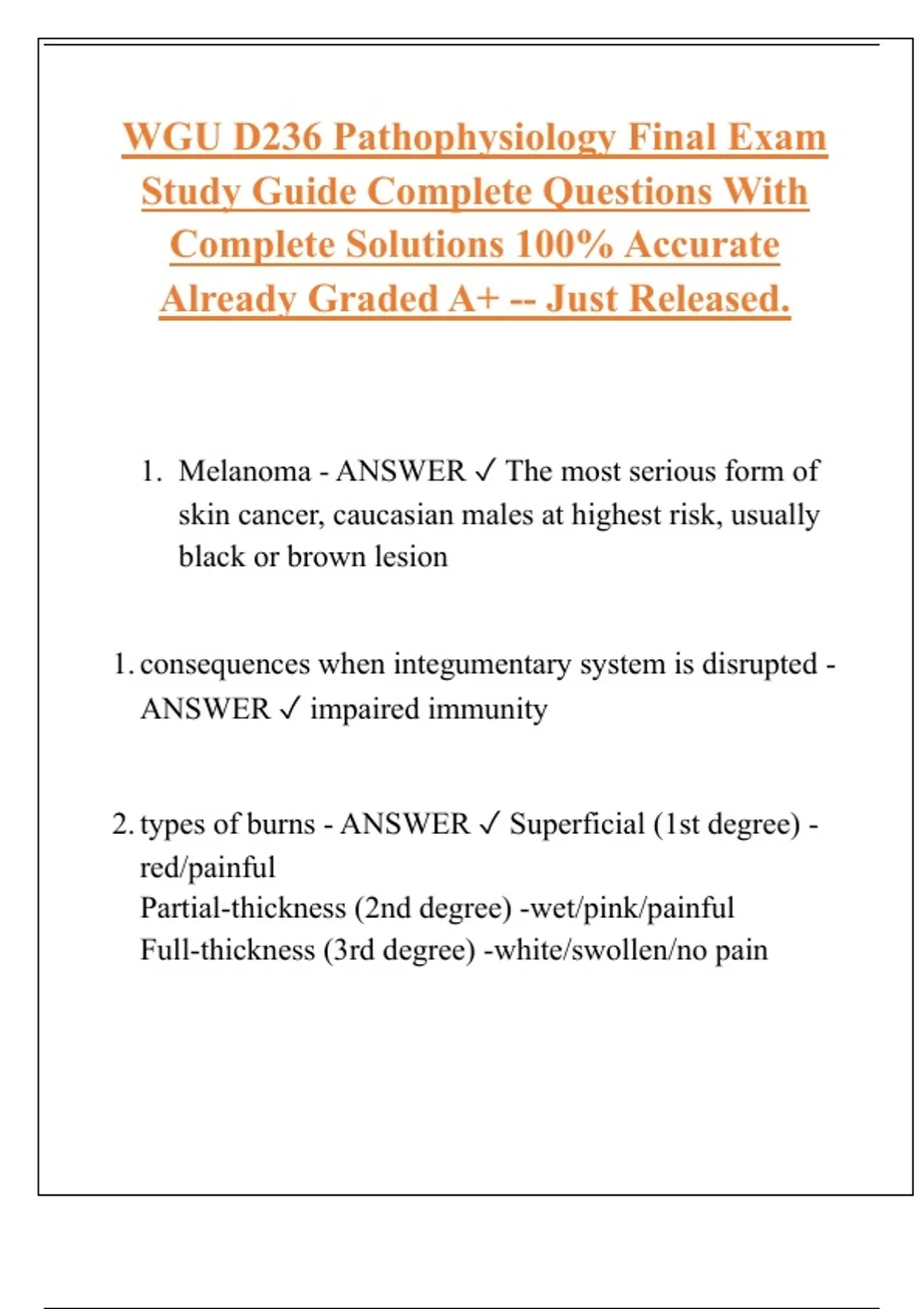 WGU D236 Pathophysiology Final Exam Study Guide Complete Questions With Complete Solutions 100% Accurate Already Graded A+ -- Just Released.

1. Melanoma - ANSWER ✓ The most serious form of skin cancer, caucasian males at highest risk, usually black or brown lesion

1. consequences when integumentary system is disrupted - ANSWER ✓ impaired immunity

2. types of burns - ANSWER ✓ Superficial (1st degree) - red/painful
Partial-thickness (2nd degree) -wet/pink/painful
Full-thickness (3rd degree) -white/swollen/no pain